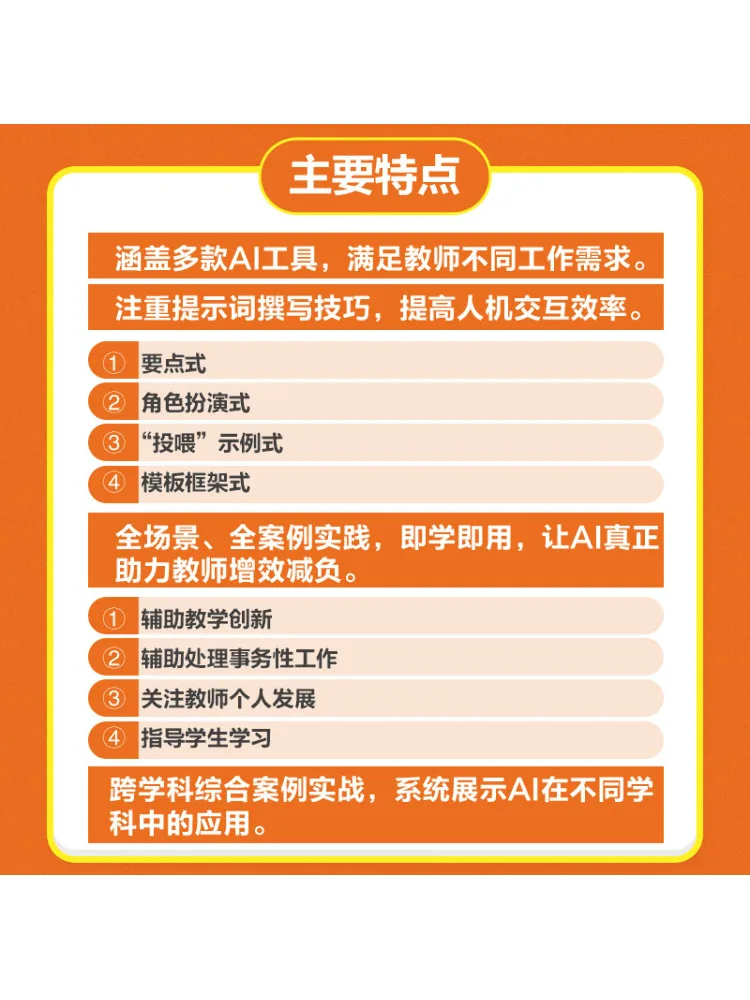 主要特点

涵盖多款AI工具，满足教师不同工作需求。

注重提示词撰写技巧，提高人机交互效率。

① 要点式
② 角色扮演式
③ “投喂”示例式
④ 模板框架式

全场景、全案例实践，即学即用，让AI真正助力教师增效减负。

① 辅助教学创新
② 辅助处理事务性工作
③ 关注教师个人发展
④ 指导学生学习

跨学科综合案例实战，系统展示AI在不同学科中的应用。